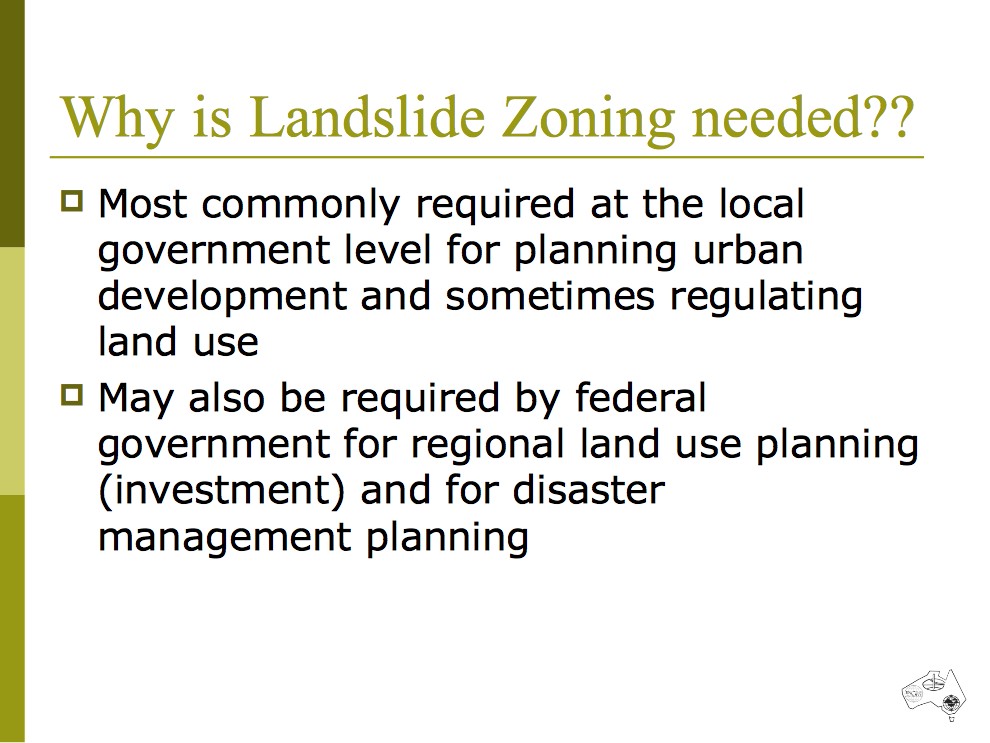 Why is Landslide Zoning needed??

Most commonly required at the local government level for planning urban development and sometimes regulating land use

May also be required by federal government for regional land use planning (investment) and for disaster management planning